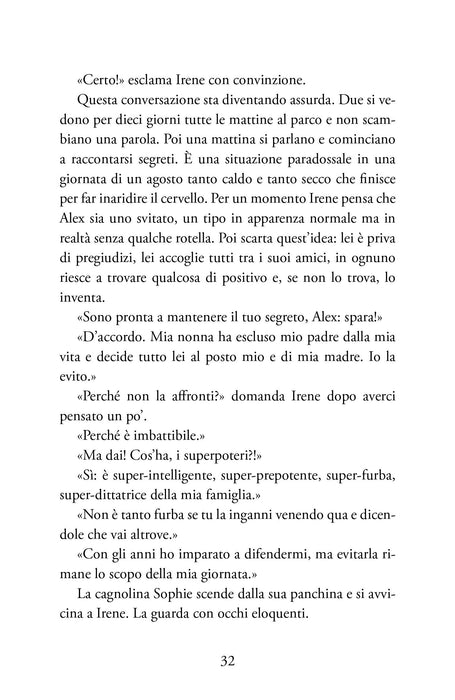 «Certo!» esclama Irene con convinzione.

Questa conversazione sta diventando assurda. Due si vedono per dieci giorni tutte le mattine al parco e non scambiano una parola. Poi una mattina si parlano e cominciano a raccontarsi segreti. È una situazione paradossale in una giornata di un agosto tanto caldo e tanto secco che finisce per far inaridire il cervello. Per un momento Irene pensa che Alex sia uno svitato, un tipo in apparenza normale ma in realtà senza qualche rotella. Poi scarta quest'idea: lei è priva di pregiudizi, lei accoglie tutti tra i suoi amici, in ognuno riesce a trovare qualcosa di positivo e, se non lo trova, lo inventa.

«Sono pronta a mantenere il tuo segreto, Alex: spara!»

«D'accordo. Mia nonna ha escluso mio padre dalla mia vita e decide tutto lei al posto mio e di mia madre. Io la evito.»

«Perché non la affronti?» domanda Irene dopo averci pensato un po'.

«Perché è imbattibile.»

«Ma dai! Cos'ha, i superpoteri?!»

«Sì: è super-intelligente, super-prepotente, super-furba, super-dittatrice della mia famiglia.»

«Non è tanto furba se tu la inganni venendo qua e dicendole che vai altrove.»

«Con gli anni ho imparato a difendermi, ma evitarla rimane lo scopo della mia giornata.»

La cagnolina Sophie scende dalla sua panchina e si avvicina a Irene. La guarda con occhi eloquenti.

32